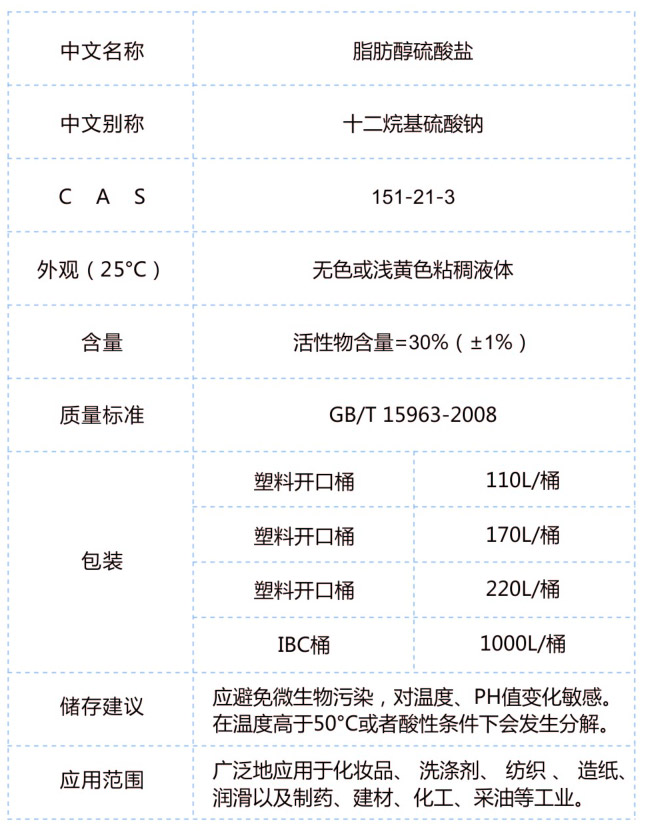 | 中文名称 | 脂肪醇硫酸盐 | |
|---|---|---|
| 中文别称 | 十二烷基硫酸钠 | |
| C A S | 151-21-3 | |
| 外观（25°C） | 无色或浅黄色粘稠液体 | |
| 含量 | 活性物含量=30%（±1%） | |
| 质量标准 | GB/T 15963-2008 | |
| 包装 | 塑料开口桶 | 110L/桶 |
| | 塑料开口桶 | 170L/桶 |
| | 塑料开口桶 | 220L/桶 |
| | IBC桶 | 1000L/桶 |
| 储存建议 | 应避免微生物污染，对温度、PH值变化敏感。在温度高于50°C或者酸性条件下会发生分解。 | |
| 应用范围 | 广泛地应用于化妆品、 洗涤剂、 纺织 、 造纸、润滑以及制药、建材、化工、采油等工业。 | |